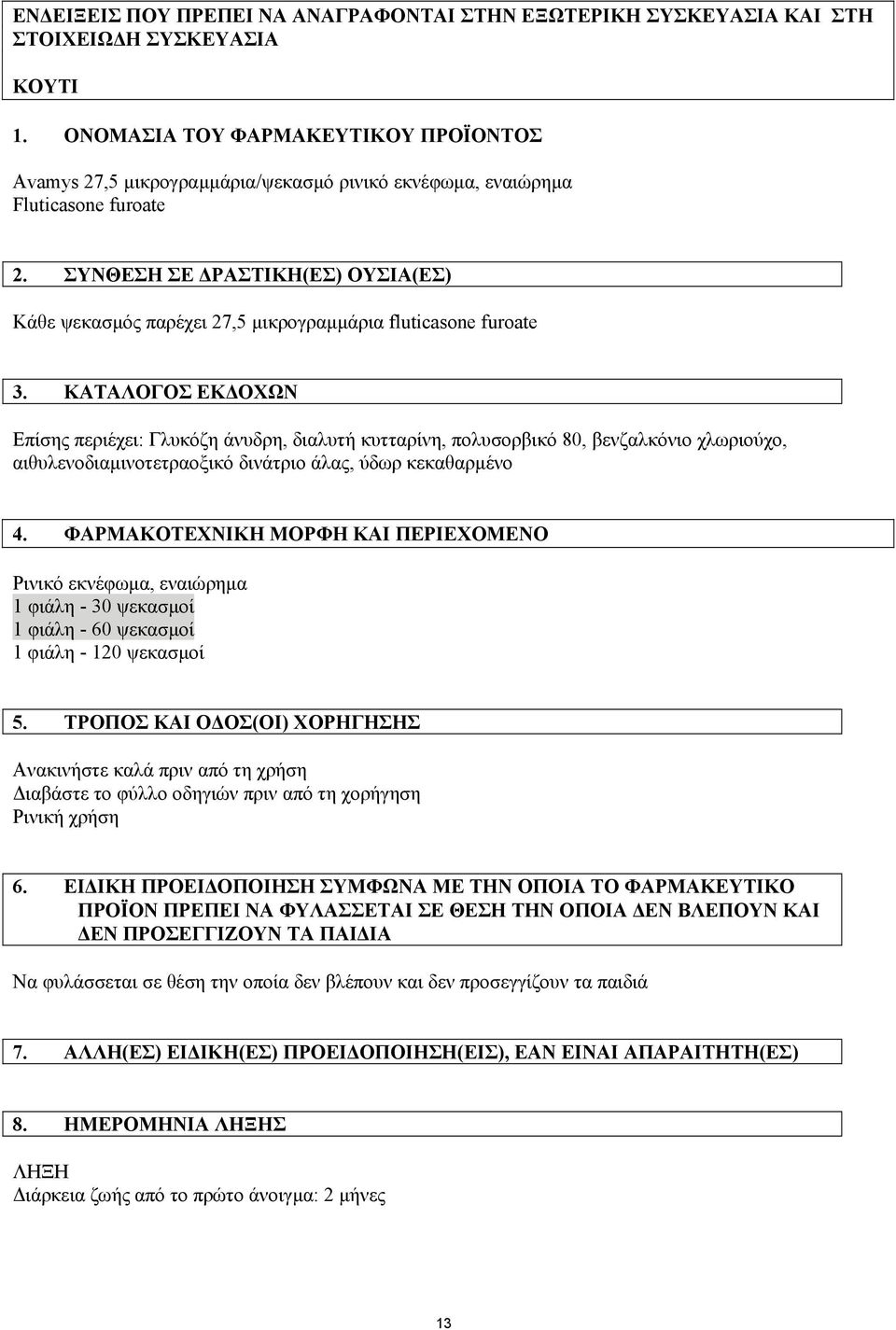 ΕΝΔΕΙΞΕΙΣ ΠΟΥ ΠΡΕΠΕΙ ΝΑ ΑΝΑΓΡΑΦΟΝΤΑΙ ΣΤΗΝ ΕΞΩΤΕΡΙΚΗ ΣΥΣΚΕΥΑΣΙΑ ΚΑΙ ΣΤΗ ΣΤΟΙΧΕΙΩΔΗ ΣΥΣΚΕΥΑΣΙΑ

ΚΟΥΤΙ

1. ΟΝΟΜΑΣΙΑ ΤΟΥ ΦΑΡΜΑΚΕΥΤΙΚΟΥ ΠΡΟΪΟΝΤΟΣ

Avamys 27,5 μικρογραμμάρια/ψεκασμό ρινικό εκνέφωμα, εναιώρημα
Fluticasone furoate

2. ΣΥΝΘΕΣΗ ΣΕ ΔΡΑΣΤΙΚΗ(ΕΣ) ΟΥΣΙΑ(ΕΣ)

Κάθε ψεκασμός παρέχει 27,5 μικρογραμμάρια fluticasone furoate

3. ΚΑΤΑΛΟΓΟΣ ΕΚΔΟΧΩΝ

Επίσης περιέχει: Γλυκόζη άνυδρη, διαλυτή κυτταρίνη, πολυσορβικό 80, βενζαλκόνιο χλωριούχο, αιθυλενοδιαμινοτετραοξικό δινάτριο άλας, ύδωρ κεκαθαρμένο

4. ΦΑΡΜΑΚΟΤΕΧΝΙΚΗ ΜΟΡΦΗ ΚΑΙ ΠΕΡΙΕΧΟΜΕΝΟ

Ρινικό εκνέφωμα, εναιώρημα
1 φιάλη - 30 ψεκασμοί
1 φιάλη - 60 ψεκασμοί
1 φιάλη - 120 ψεκασμοί

5. ΤΡΟΠΟΣ ΚΑΙ ΟΔΟΣ(ΟΙ) ΧΟΡΗΓΗΣΗΣ

Ανακινήστε καλά πριν από τη χρήση
Διαβάστε το φύλλο οδηγιών πριν από τη χορήγηση
Ρινική χρήση

6. ΕΙΔΙΚΗ ΠΡΟΕΙΔΟΠΟΙΗΣΗ ΣΥΜΦΩΝΑ ΜΕ ΤΗΝ ΟΠΟΙΑ ΤΟ ΦΑΡΜΑΚΕΥΤΙΚΟ ΠΡΟΪΟΝ ΠΡΕΠΕΙ ΝΑ ΦΥΛΑΣΣΕΤΑΙ ΣΕ ΘΕΣΗ ΤΗΝ ΟΠΟΙΑ ΔΕΝ ΒΛΕΠΟΥΝ ΚΑΙ ΔΕΝ ΠΡΟΣΕΓΓΙΖΟΥΝ ΤΑ ΠΑΙΔΙΑ

Να φυλάσσεται σε θέση την οποία δεν βλέπουν και δεν προσεγγίζουν τα παιδιά

7. ΑΛΛΗ(ΕΣ) ΕΙΔΙΚΗ(ΕΣ) ΠΡΟΕΙΔΟΠΟΙΗΣΗ(ΕΙΣ), ΕΑΝ ΕΙΝΑΙ ΑΠΑΡΑΙΤΗΤΗ(ΕΣ)

8. ΗΜΕΡΟΜΗΝΙΑ ΛΗΞΗΣ

ΛΗΞΗ
Διάρκεια ζωής από το πρώτο άνοιγμα: 2 μήνες

13